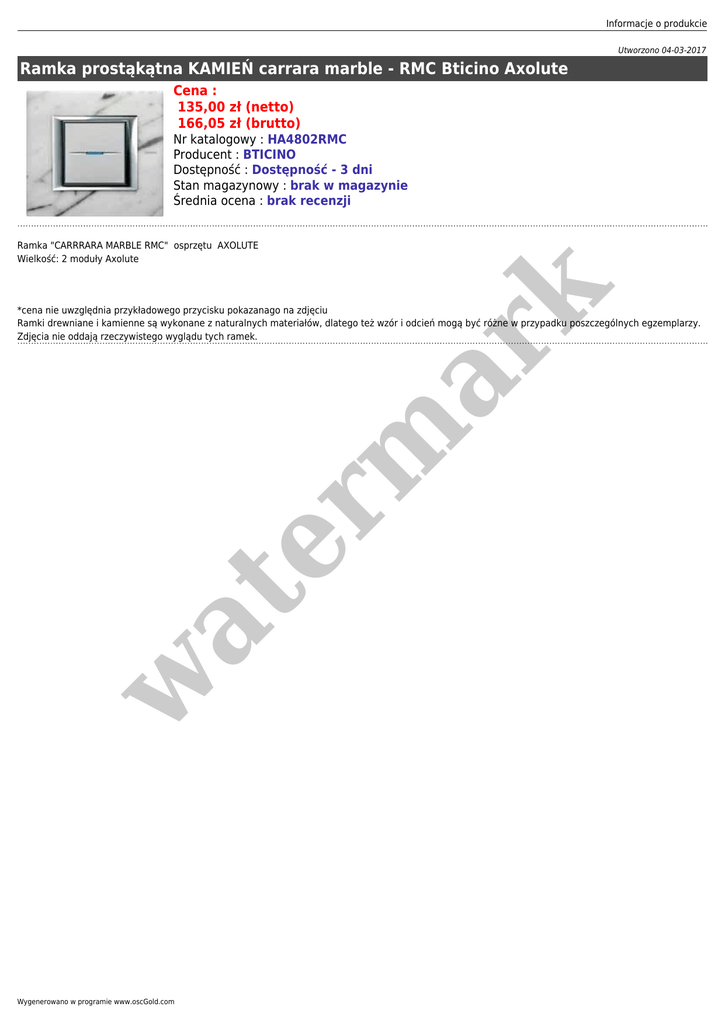 Informacje o produkcie

Utworzono 04-03-2017

Ramka prostąkątna KAMIEŃ carrara marble - RMC Bticino Axolute

Cena :
135,00 zł (netto)
166,05 zł (brutto)
Nr katalogowy : HA4802RMC
Producent : BTICINO
Dostępność : Dostępność - 3 dni
Stan magazynowy : brak w magazynie
Średnia ocena : brak recenzji

Ramka "CARRRARA MARBLE RMC" osprzętu AXOLUTE
Wielkość: 2 moduły Axolute

*cena nie uwzględnia przykładowego przycisku pokazanago na zdjęciu
Ramki drewniane i kamienne są wykonane z naturalnych materiałów, dlatego też wzór i odcień mogą być różne w przypadku poszczególnych egzemplarzy.
Zdjęcia nie oddają rzeczywistego wyglądu tych ramek.

Wygenerowano w programie www.oscGold.com

watermark